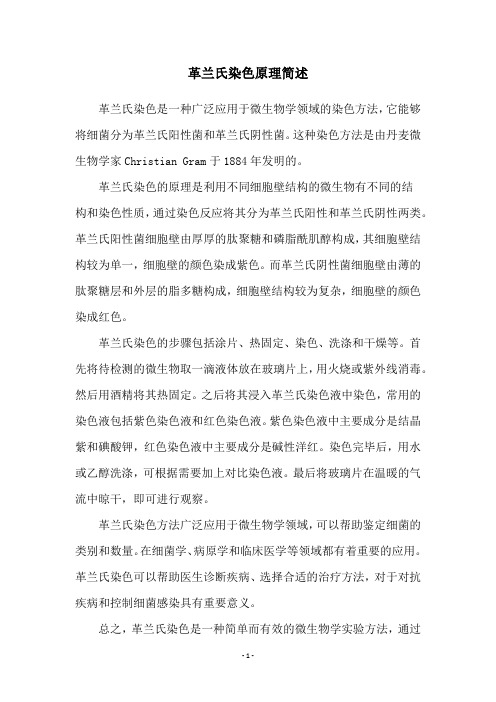 革兰氏染色原理简述

革兰氏染色是一种广泛应用于微生物学领域的染色方法，它能够将细菌分为革兰氏阳性菌和革兰氏阴性菌。这种染色方法是由丹麦微生物学家 Christian Gram 于 1884 年发明的。

革兰氏染色的原理是利用不同细胞壁结构的微生物有不同的结构和染色性质，通过染色反应将其分为革兰氏阳性和革兰氏阴性两类。革兰氏阳性菌细胞壁由厚厚的肽聚糖和磷脂酰肌醇构成，其细胞壁结构较为单一，细胞壁的颜色染成紫色。而革兰氏阴性菌细胞壁由薄的肽聚糖层和外层的脂多糖构成，细胞壁结构较为复杂，细胞壁的颜色染成红色。

革兰氏染色的步骤包括涂片、热固定、染色、洗涤和干燥等。首先将待检测的微生物取一滴液体放在玻璃片上，用火烧或紫外线消毒。然后用酒精将其热固定。之后将其浸入革兰氏染色液中染色，常用的染色液包括紫色染色液和红色染色液。紫色染色液中主要成分是结晶紫和碘酸钾，红色染色液中主要成分是碱性洋红。染色完毕后，用水或乙醇洗涤，可根据需要加上对比染色液。最后将玻璃片在温暖的气流中晾干，即可进行观察。

革兰氏染色方法广泛应用于微生物学领域，可以帮助鉴定细菌的类别和数量。在细菌学、病原学和临床医学等领域都有着重要的应用。革兰氏染色可以帮助医生诊断疾病、选择合适的治疗方法，对于对抗疾病和控制细菌感染具有重要意义。

总之，革兰氏染色是一种简单而有效的微生物学实验方法，通过

- 1 -